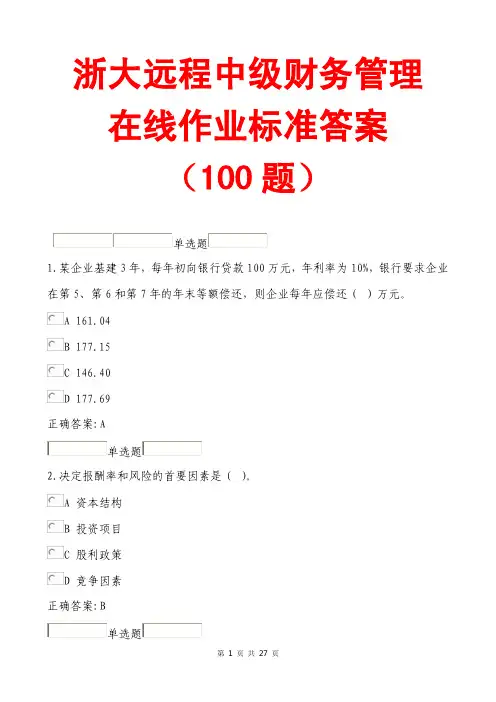 浙大远程中级财务管理在线作业标准答案（100 题）

单选题

1.某企业基建 3 年，每年初向银行贷款 100 万元，年利率为 10%，银行要求企业在第 5、第 6 和第 7 年的年末等额偿还，则企业每年应偿还（ ）万元。

A 161.04

B 177.15

C 146.40

D 177.69

正确答案:A

单选题

2.决定报酬率和风险的首要因素是（ ）。

A 资本结构

B 投资项目

C 股利政策

D 竞争因素

正确答案:B

单选题

第 1 页 共 27 页